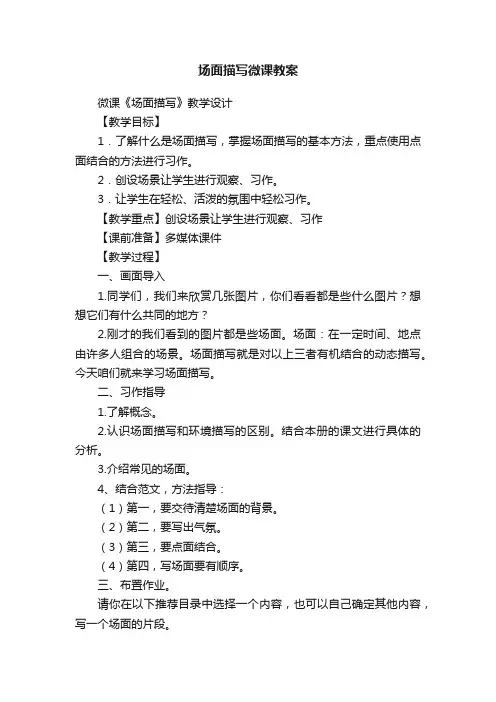 场面描写微课教案

微课《场面描写》教学设计

【教学目标】

1．了解什么是场面描写，掌握场面描写的基本方法，重点使用点面结合的方法进行习作。

2．创设场景让学生进行观察、习作。

3．让学生在轻松、活泼的氛围中轻松习作。

【教学重点】创设场景让学生进行观察、习作

【课前准备】多媒体课件

【教学过程】

一、画面导入

1.同学们，我们来欣赏几张图片，你们看看都是些什么图片？想想它们有什么共同的地方？

2.刚才的我们看到的图片都是些场面。场面：在一定时间、地点由许多人组合的场景。场面描写就是对以上三者有机结合的动态描写。今天咱们就来学习场面描写。

二、习作指导

1.了解概念。

2.认识场面描写和环境描写的区别。结合本册的课文进行具体的分析。

3.介绍常见的场面。

4、结合范文，方法指导：

（1）第一，要交待清楚场面的背景。

（2）第二，要写出气氛。

（3）第三，要点面结合。

（4）第四，写场面要有顺序。

三、布置作业。

请你在以下推荐目录中选择一个内容，也可以自己确定其他内容，写一个场面的片段。